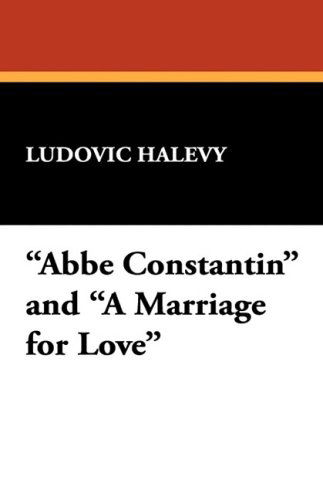 LUDOVIC HALEVY

“Abbe Constantin” and “A Marriage for Love”